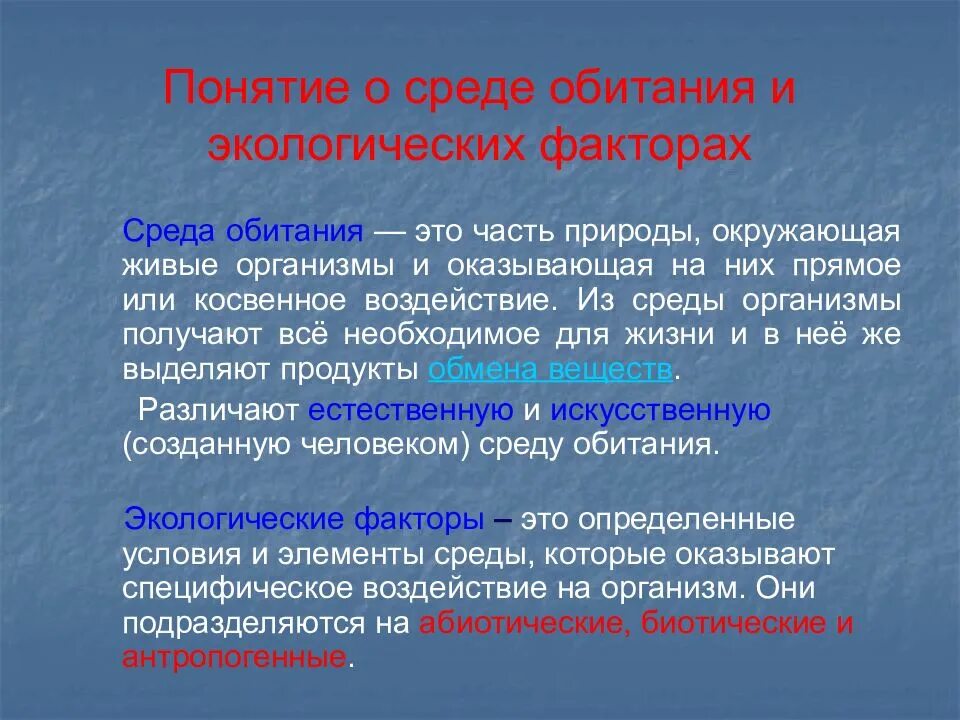 Понятие о среде обитания и экологических факторах

Среда обитания — это часть природы, окружающая живые организмы и оказывающая на них прямое или косвенное воздействие. Из среды организмы получают всё необходимое для жизни и в неё же выделяют продукты обмена веществ.

Различают естественную и искусственную (созданную человеком) среду обитания.

Экологические факторы – это определенные условия и элементы среды, которые оказывают специфическое воздействие на организм. Они подразделяются на абиотические, биотические и антропогенные.